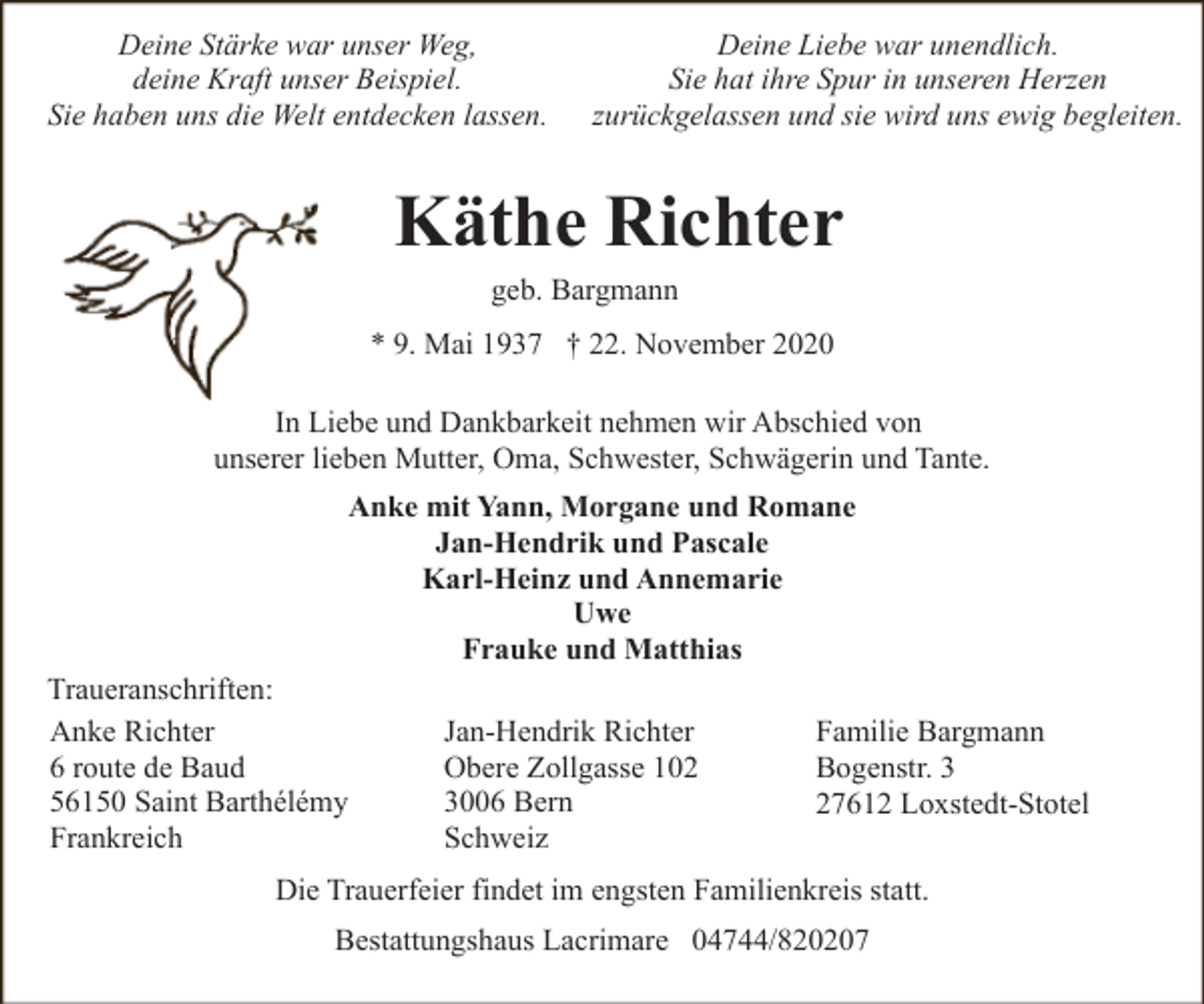 Deine Stärke war unser Weg,
deine Kraft unser Beispiel.
Sie haben uns die Welt entdecken lassen.

Deine Liebe war unendlich.
Sie hat ihre Spur in unseren Herzen
zurückgelassen und sie wird uns ewig begleiten.

Käthe Richter

geb. Bargmann

* 9. Mai 1937 † 22. November 2020

In Liebe und Dankbarkeit nehmen wir Abschied von
unserer lieben Mutter, Oma, Schwester, Schwägerin und Tante.

Anke mit Yann, Morgane und Romane
Jan-Hendrik und Pascale
Karl-Heinz und Annemarie
Uwe
Frauke und Matthias

Traueranschriften:

Anke Richter
6 route de Baud
56150 Saint Barthélémy
Frankreich

Jan-Hendrik Richter
Obere Zollgasse 102
3006 Bern
Schweiz

Familie Bargmann
Bogenstr. 3
27612 Loxstedt-Stotel

Die Trauerfeier findet im engsten Familienkreis statt.

Bestattungshaus Lacrimare 04744/820207